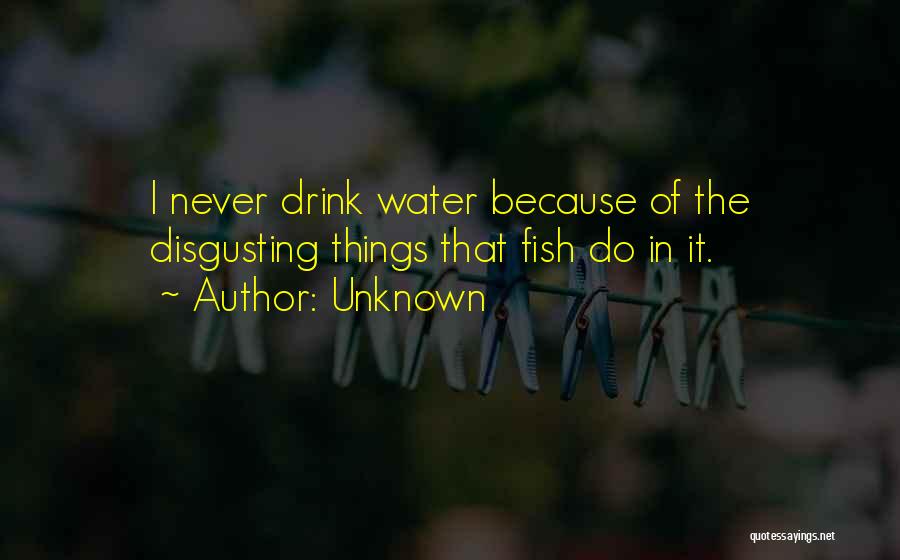 I never drink water because of the disgusting things that fish do in it.
~ Author: Unknown

quotessayings.net